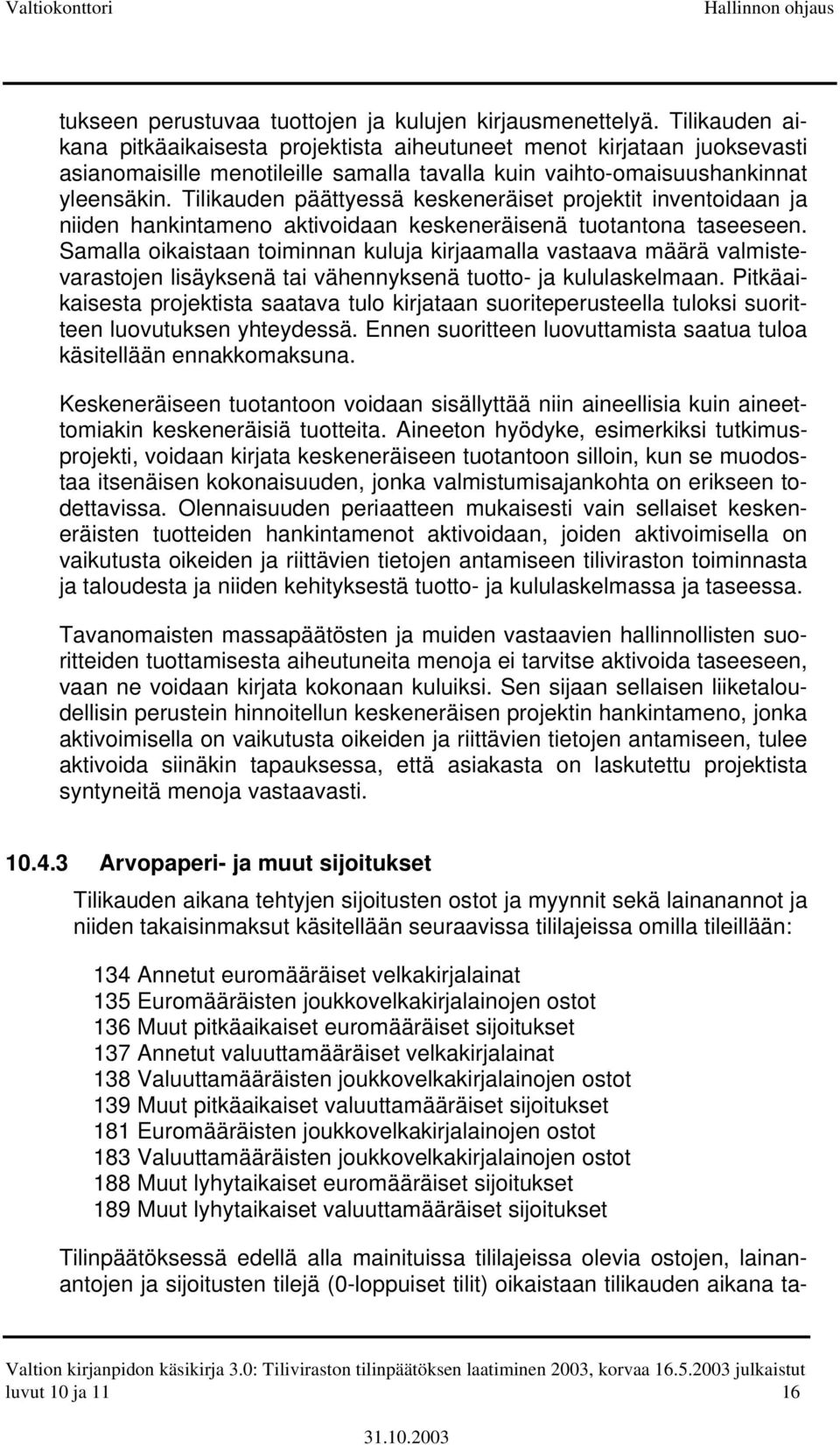 Valtiokonttori Hallinnon ohjaus

tukseen perustuvaa tuottojen ja kulujen kirjausmenettelyä. Tilikauden aikana pitkäaikaisesta projektista aiheutuneet menot kirjataan juoksevasti asianomaisille menotileille samalla tavalla kuin vaihto-omaisuushankinnat yleensäkin. Tilikauden päättyessä keskeneräiset projektit inventoidaan ja niiden hankintameno aktivoidaan keskeneräisenä tuotantona taseeseen. Samalla oikaistaan toiminnan kuluja kirjaamalla vastaava määrä valmistevarastojen lisäyksenä tai vähennyksenä tuotto- ja kululaskelmaan. Pitkäaikaisesta projektista saatava tulo kirjataan suoriteperusteella tuloksi suoritteen luovutuksen yhteydessä. Ennen suoritteen luovuttamista saatua tuloa käsitellään ennakkomaksuna.

Keskeneräiseen tuotantoon voidaan sisällyttää niin aineellisia kuin aineettomiakin keskeneräisiä tuotteita. Aineeton hyödyke, esimerkiksi tutkimusprojekti, voidaan kirjata keskeneräiseen tuotantoon silloin, kun se muodostaa itsenäisen kokonaisuuden, jonka valmistumisajankohta on erikseen todettavissa. Olennaisuuden periaatteen mukaisesti vain sellaiset keskeneräisten tuotteiden hankintamenot aktivoidaan, joiden aktivoimisella on vaikutusta oikeiden ja riittävien tietojen antamiseen tiliviraston toiminnasta ja taloudesta ja niiden kehityksestä tuotto- ja kululaskelmassa ja taseessa.

Tavanomaisten massapäätösten ja muiden vastaavien hallinnollisten suoritteiden tuottamisesta aiheutuneita menoja ei tarvitse aktivoida taseeseen, vaan ne voidaan kirjata kokonaan kuluiksi. Sen sijaan sellaisen liiketaloudellisin perustein hinnoitellun keskeneräisen projektin hankintameno, jonka aktivoimisella on vaikutusta oikeiden ja riittävien tietojen antamiseen, tulee aktivoida siinäkin tapauksessa, että asiakasta on laskutettu projektista syntyneitä menoja vastaavasti.

10.4.3 Arvopaperi- ja muut sijoitukset

Tilikauden aikana tehtyjen sijoitusten ostot ja myynnit sekä lainanannot ja niiden takaisinmaksut käsitellään seuraavissa tililajeissa omilla tileillään:

134 Annetut euromääräiset velkakirjalainat
135 Euromääräisten joukkovelkakirjalainojen ostot
136 Muut pitkäaikaiset euromääräiset sijoitukset
137 Annetut valuuttamääräiset velkakirjalainat
138 Valuuttamääräisten joukkovelkakirjalainojen ostot
139 Muut pitkäaikaiset valuuttamääräiset sijoitukset
181 Euromääräisten joukkovelkakirjalainojen ostot
183 Valuuttamääräisten joukkovelkakirjalainojen ostot
188 Muut lyhytaikaiset euromääräiset sijoitukset
189 Muut lyhytaikaiset valuuttamääräiset sijoitukset

Tilinpäätöksessä edellä alla mainituissa tililajeissa olevia ostojen, lainanantojen ja sijoitusten tilejä (0-loppuiset tilit) oikaistaan tilikauden aikana ta-

Valtion kirjanpidon käsikirja 3.0: Tiliviraston tilinpäätöksen laatiminen 2003, korvaa 16.5.2003 julkaistut luvut 10 ja 11 16

31.10.2003